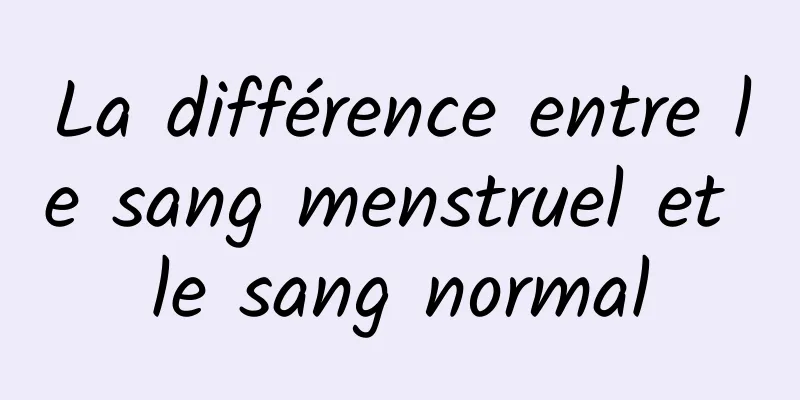 La différence entre le sang menstruel et le sang normal